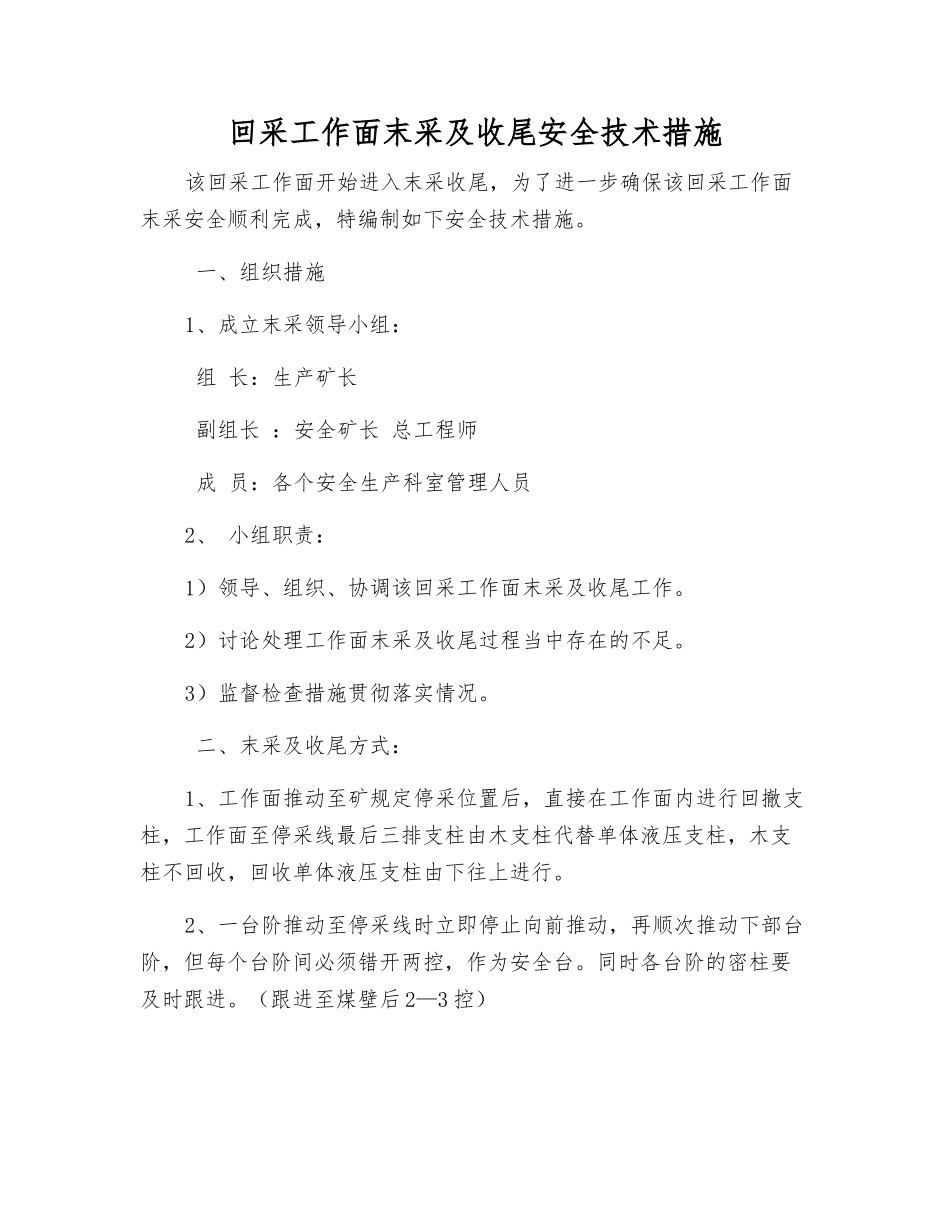 回采工作面末采及收尾安全技术措施

该回采工作面开始进入末采收尾，为了进一步确保该回采工作面末采安全顺利完成，特编制如下安全技术措施。

一、组织措施

1、成立末采领导小组：

组 长：生产矿长

副组长 ：安全矿长 总工程师

成 员：各个安全生产科室管理人员

2、 小组职责：

1）领导、组织、协调该回采工作面末采及收尾工作。

2）讨论处理工作面末采及收尾过程当中存在的不足。

3）监督检查措施贯彻落实情况。

二、末采及收尾方式：

1、工作面推动至矿规定停采位置后，直接在工作面内进行回撤支柱，工作面至停采线最后三排支柱由木支柱代替单体液压支柱，木支柱不回收，回收单体液压支柱由下往上进行。

2、一台阶推动至停采线时立即停止向前推动，再顺次推动下部台阶，但每个台阶间必须错开两控，作为安全台。同时各台阶的密柱要及时跟进。（跟进至煤壁后2—3控）